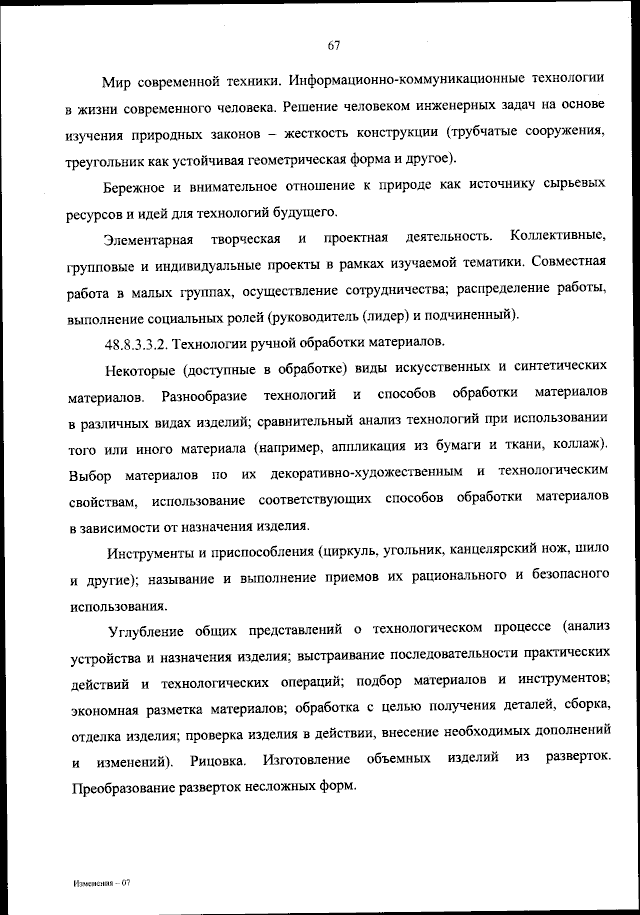 67

Мир современной техники. Информационно-коммуникационные технологии в жизни современного человека. Решение человеком инженерных задач на основе изучения природных законов – жесткость конструкции (трубчатые сооружения, треугольник как устойчивая геометрическая форма и другое).

Бережное и внимательное отношение к природе как источнику сырьевых ресурсов и идей для технологий будущего.

Элементарная творческая и проектная деятельность. Коллективные, групповые и индивидуальные проекты в рамках изучаемой тематики. Совместная работа в малых группах, осуществление сотрудничества; распределение работы, выполнение социальных ролей (руководитель (лидер) и подчиненный).

48.8.3.3.2. Технологии ручной обработки материалов.

Некоторые (доступные в обработке) виды искусственных и синтетических материалов. Разнообразие технологий и способов обработки материалов в различных видах изделий; сравнительный анализ технологий при использовании того или иного материала (например, аппликация из бумаги и ткани, коллаж). Выбор материалов по их декоративно-художественным и технологическим свойствам, использование соответствующих способов обработки материалов в зависимости от назначения изделия.

Инструменты и приспособления (циркуль, угольник, канцелярский нож, шило и другие); называние и выполнение приемов их рационального и безопасного использования.

Углубление общих представлений о технологическом процессе (анализ устройства и назначения изделия; выстраивание последовательности практических действий и технологических операций; подбор материалов и инструментов; экономная разметка материалов; обработка с целью получения деталей, сборка, отделка изделия; проверка изделия в действии, внесение необходимых дополнений и изменений). Рицовка. Изготовление объемных изделий из разверток. Преобразование разверток несложных форм.

Изменения – 07